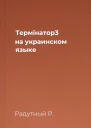 Термінатор3 на украинском языке

Радутный Р.